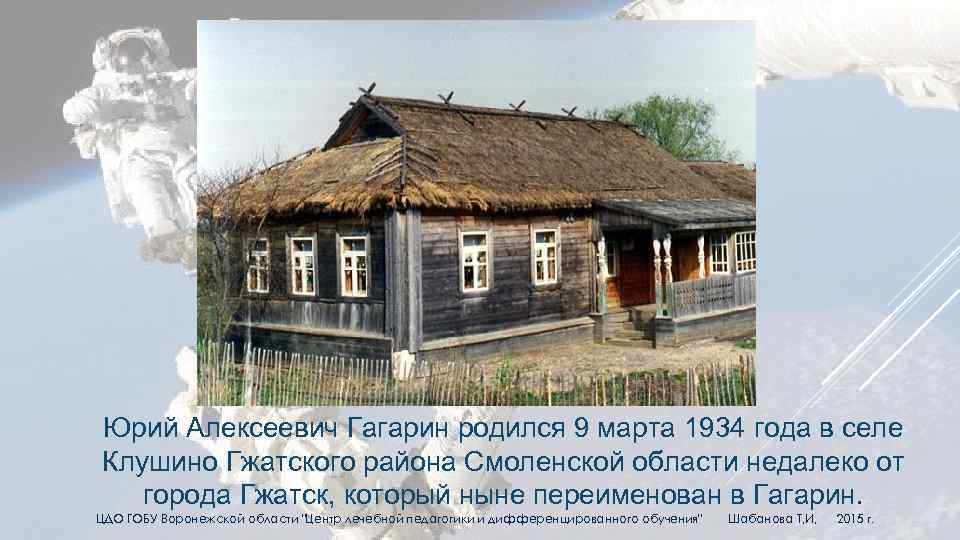 Юрий Алексеевич Гагарин родился 9 марта 1934 года в селе Клушино Гжатского района Смоленской области недалеко от города Гжатск, который ныне переименован в Гагарин.

ЦДО ГОБУ Воронежской области "Центр лечебной педагогики и дифференцированного обучения" Шабанова Т.И. 2015 г.